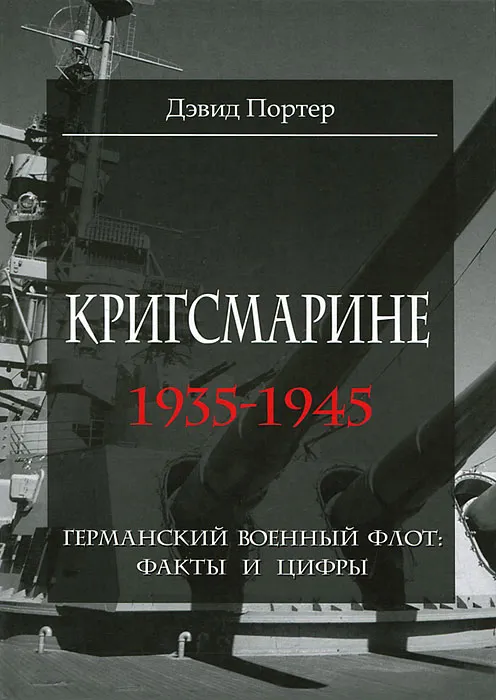 Дэвид Портер

КРИГСМАРИНЕ

1935-1945

ГЕРМАНСКИЙ ВОЕННЫЙ ФЛОТ:
ФАКТЫ И ЦИФРЫ